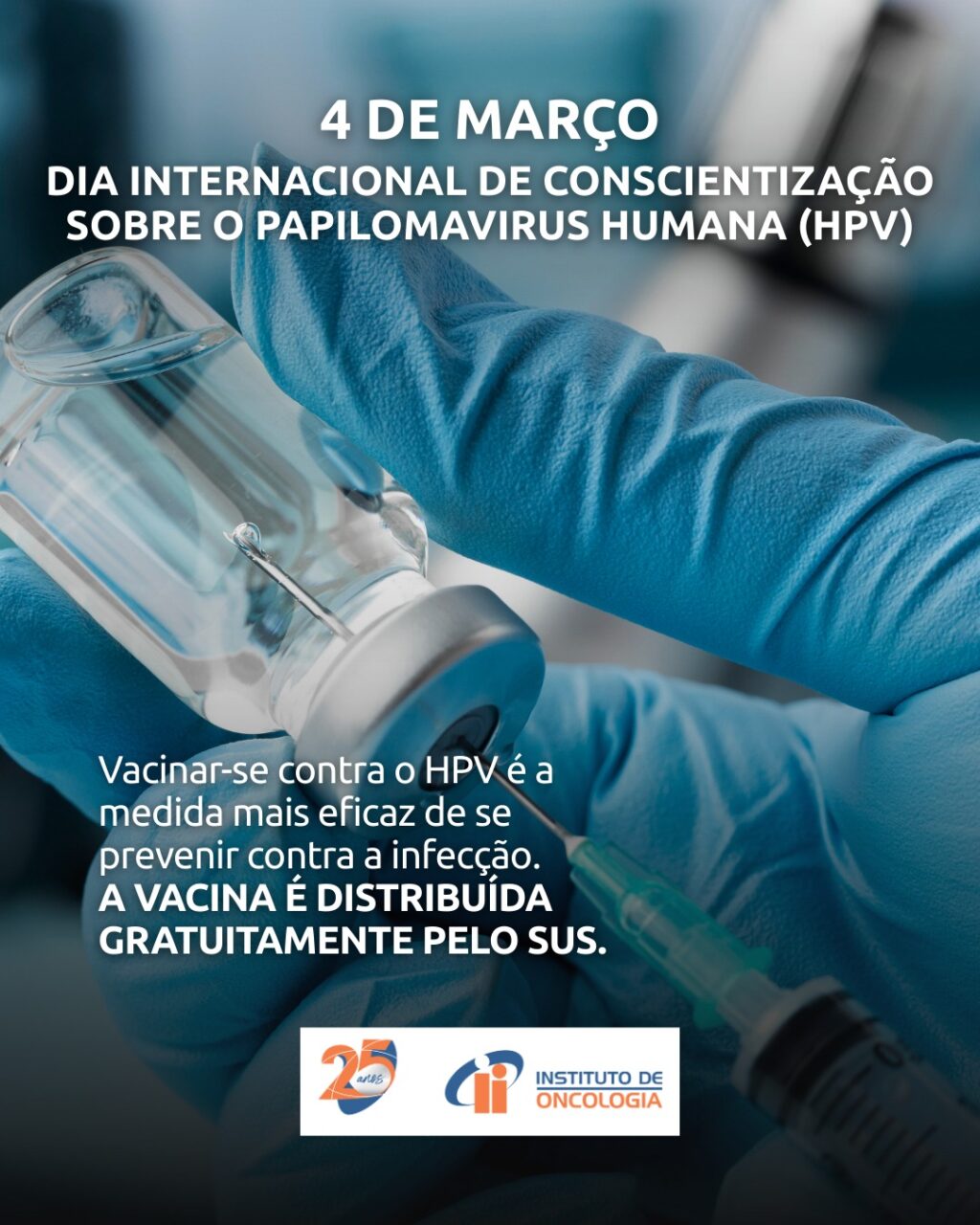 4 DE MARÇO

DIA INTERNACIONAL DE CONSCIENTIZAÇÃO SOBRE O PAPILOMAVIRUS HUMANA (HPV)

Vacinar-se contra o HPV é a medida mais eficaz de se prevenir contra a infecção. A VACINA É DISTRIBUÍDA GRATUITAMENTE PELO SUS.

25 anos

INSTITUTO DE ONCOLOGIA